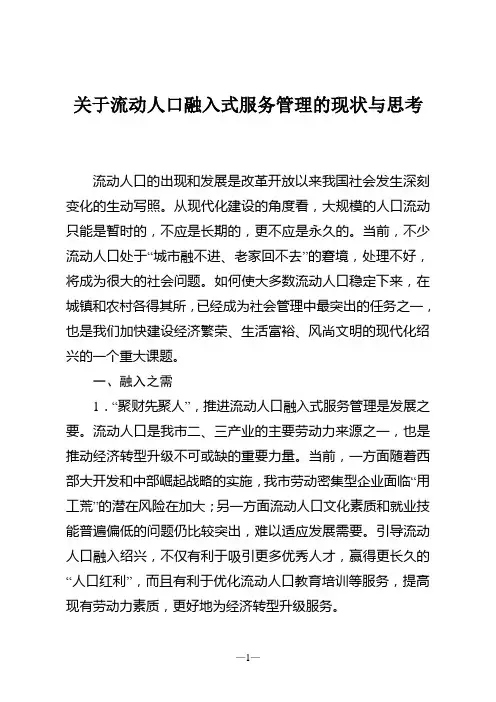 关于流动人口融入式服务管理的现状与思考

流动人口的出现和发展是改革开放以来我国社会发生深刻变化的生动写照。从现代化建设的角度看，大规模的人口流动只能是暂时的，不应是长期的，更不应是永久的。当前，不少流动人口处于“城市融不进、老家回不去”的窘境，处理不好，将成为很大的社会问题。如何使大多数流动人口稳定下来，在城镇和农村各得其所，已经成为社会管理中最突出的任务之一，也是我们加快建设经济繁荣、生活富裕、风尚文明的现代化绍兴的一个重大课题。

一、融入之需

1．“聚财先聚人”，推进流动人口融入式服务管理是发展之要。流动人口是我市二、三产业的主要劳动力来源之一，也是推动经济转型升级不可或缺的重要力量。当前，一方面随着西部大开发和中部崛起战略的实施，我市劳动密集型企业面临“用工荒”的潜在风险在加大；另一方面流动人口文化素质和就业技能普遍偏低的问题仍比较突出，难以适应发展需要。引导流动人口融入绍兴，不仅有利于吸引更多优秀人才，赢得更长久的“人口红利”，而且有利于优化流动人口教育培训等服务，提高现有劳动力素质，更好地为经济转型升级服务。

—1—